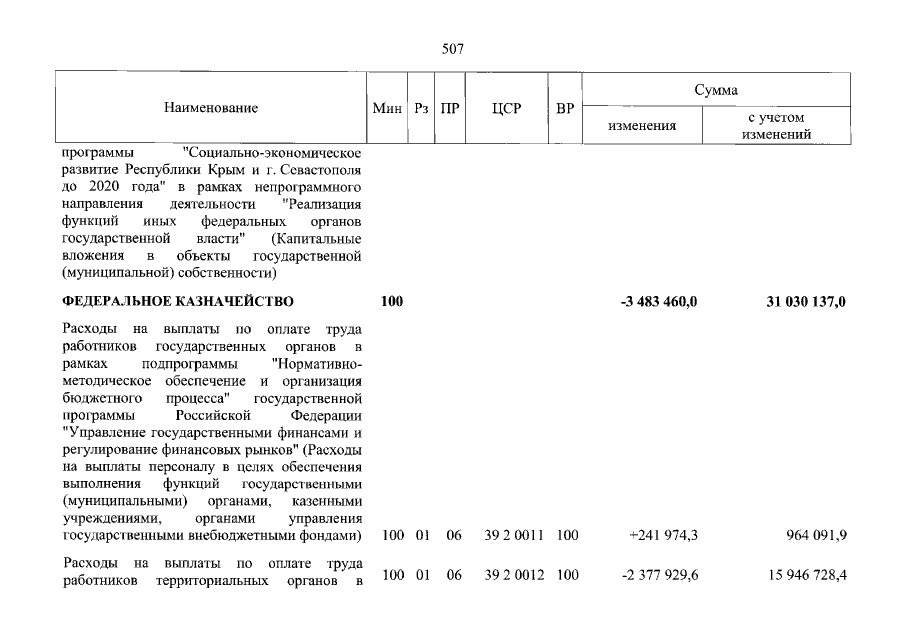 507

| Наименование | Мин | Рз | ПР | ЦСР | ВР | Сумма изменения | Сумма с учетом изменений |
|---|---|---|---|---|---|---|---|
| программы "Социально-экономическое развитие Республики Крым и г. Севастополя до 2020 года" в рамках непрограммного направления деятельности "Реализация функций иных федеральных органов государственной власти" (Капитальные вложения в объекты государственной (муниципальной) собственности) | | | | | | | |
| **ФЕДЕРАЛЬНОЕ КАЗНАЧЕЙСТВО** | **100** | | | | | **-3 483 460,0** | **31 030 137,0** |
| Расходы на выплаты по оплате труда работников государственных органов в рамках подпрограммы "Нормативно-методическое обеспечение и организация бюджетного процесса" государственной программы Российской Федерации "Управление государственными финансами и регулирование финансовых рынков" (Расходы на выплаты персоналу в целях обеспечения выполнения функций государственными (муниципальными) органами, казенными учреждениями, органами управления государственными внебюджетными фондами) | 100 | 01 | 06 | 39 2 0011 | 100 | +241 974,3 | 964 091,9 |
| Расходы на выплаты по оплате труда работников территориальных органов в | 100 | 01 | 06 | 39 2 0012 | 100 | -2 377 929,6 | 15 946 728,4 |